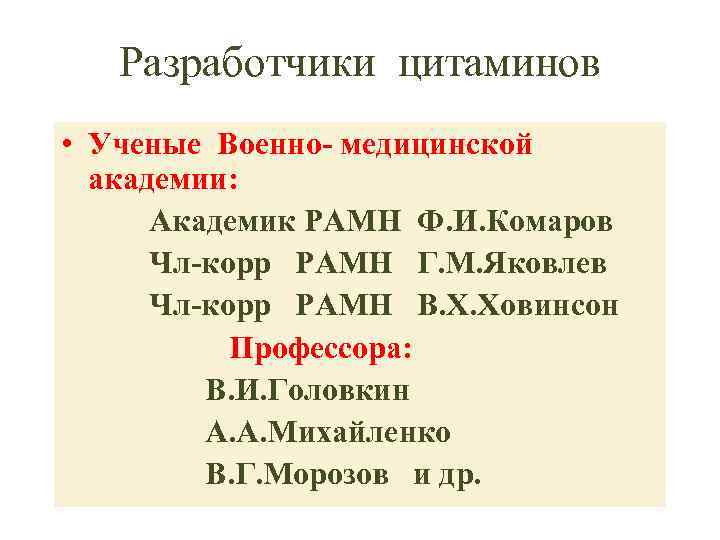 Разработчики цитаминов

• Ученые Военно- медицинской академии:

Академик РАМН Ф.И.Комаров
Чл-корр РАМН Г.М.Яковлев
Чл-корр РАМН В.Х.Ховинсон

Профессора:
В.И.Головкин
А.А.Михайленко
В.Г.Морозов и др.